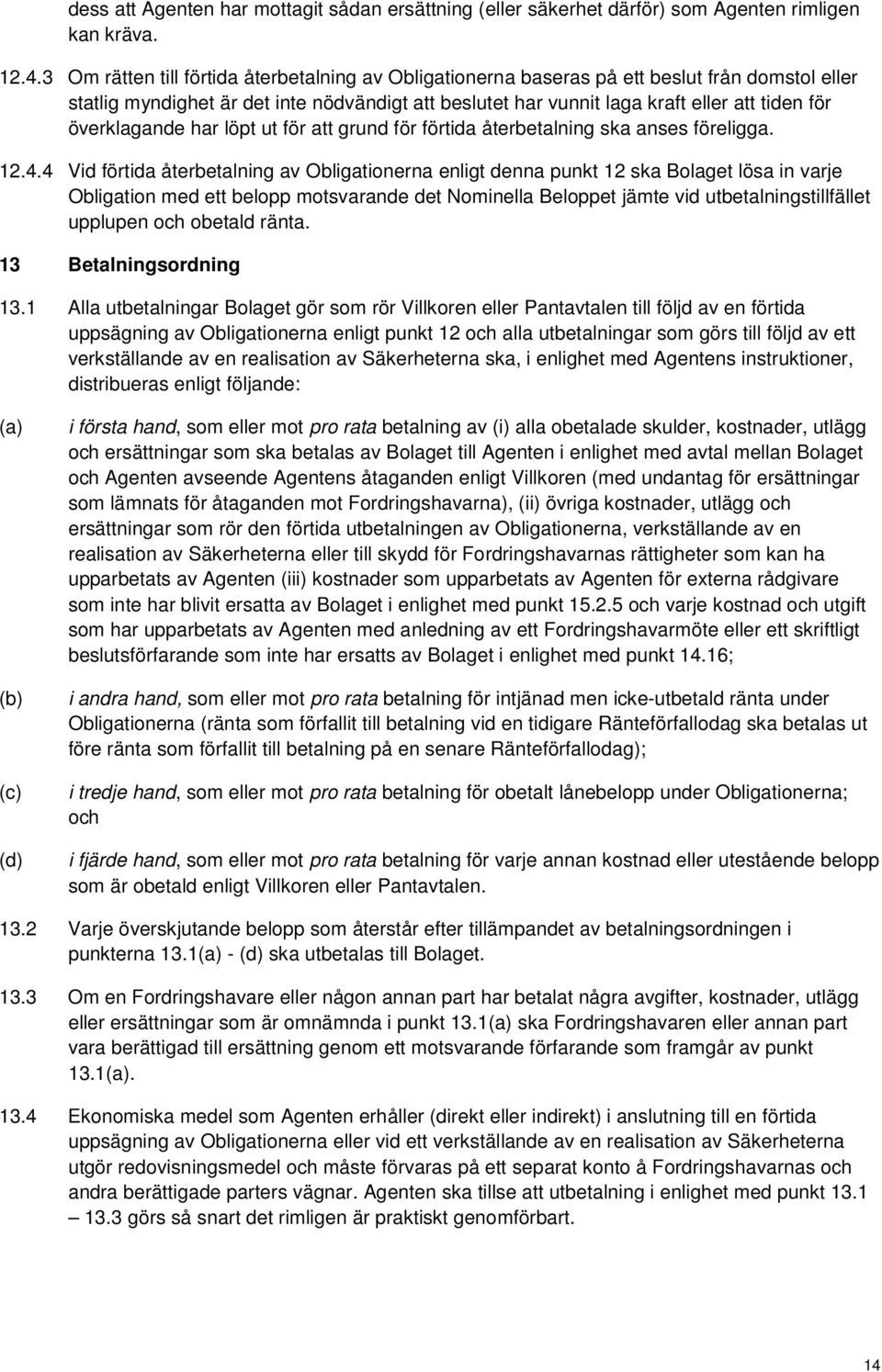 dess att Agenten har mottagit sådan ersättning (eller säkerhet därför) som Agenten rimligen kan kräva.

12.4.3 Om rätten till förtida återbetalning av Obligationerna baseras på ett beslut från domstol eller statlig myndighet är det inte nödvändigt att beslutet har vunnit laga kraft eller att tiden för överklagande har löpt ut för att grund för förtida återbetalning ska anses föreligga.

12.4.4 Vid förtida återbetalning av Obligationerna enligt denna punkt 12 ska Bolaget lösa in varje Obligation med ett belopp motsvarande det Nominella Beloppet jämte vid utbetalningstillfället upplupen och obetald ränta.

13 Betalningsordning

13.1 Alla utbetalningar Bolaget gör som rör Villkoren eller Pantavtalen till följd av en förtida uppsägning av Obligationerna enligt punkt 12 och alla utbetalningar som görs till följd av ett verkställande av en realisation av Säkerheterna ska, i enlighet med Agentens instruktioner, distribueras enligt följande:

(a) i första hand, som eller mot pro rata betalning av (i) alla obetalade skulder, kostnader, utlägg och ersättningar som ska betalas av Bolaget till Agenten i enlighet med avtal mellan Bolaget och Agenten avseende Agentens åtaganden enligt Villkoren (med undantag för ersättningar som lämnats för åtaganden mot Fordringshavarna), (ii) övriga kostnader, utlägg och ersättningar som rör den förtida utbetalningen av Obligationerna, verkställande av en realisation av Säkerheterna eller till skydd för Fordringshavarnas rättigheter som kan ha upparbetats av Agenten (iii) kostnader som upparbetats av Agenten för externa rådgivare som inte har blivit ersatta av Bolaget i enlighet med punkt 15.2.5 och varje kostnad och utgift som har upparbetats av Agenten med anledning av ett Fordringshavarmöte eller ett skriftligt beslutsförfarande som inte har ersatts av Bolaget i enlighet med punkt 14.16;

(b) i andra hand, som eller mot pro rata betalning för intjänad men icke-utbetald ränta under Obligationerna (ränta som förfallit till betalning vid en tidigare Ränteförfallodag ska betalas ut före ränta som förfallit till betalning på en senare Ränteförfallodag);

(c) i tredje hand, som eller mot pro rata betalning för obetalt lånebelopp under Obligationerna; och

(d) i fjärde hand, som eller mot pro rata betalning för varje annan kostnad eller utestående belopp som är obetald enligt Villkoren eller Pantavtalen.

13.2 Varje överskjutande belopp som återstår efter tillämpandet av betalningsordningen i punkterna 13.1(a) - (d) ska utbetalas till Bolaget.

13.3 Om en Fordringshavare eller någon annan part har betalat några avgifter, kostnader, utlägg eller ersättningar som är omnämnda i punkt 13.1(a) ska Fordringshavaren eller annan part vara berättigad till ersättning genom ett motsvarande förfarande som framgår av punkt 13.1(a).

13.4 Ekonomiska medel som Agenten erhåller (direkt eller indirekt) i anslutning till en förtida uppsägning av Obligationerna eller vid ett verkställande av en realisation av Säkerheterna utgör redovisningsmedel och måste förvaras på ett separat konto å Fordringshavarnas och andra berättigade parters vägnar. Agenten ska tillse att utbetalning i enlighet med punkt 13.1 – 13.3 görs så snart det rimligen är praktiskt genomförbart.

14